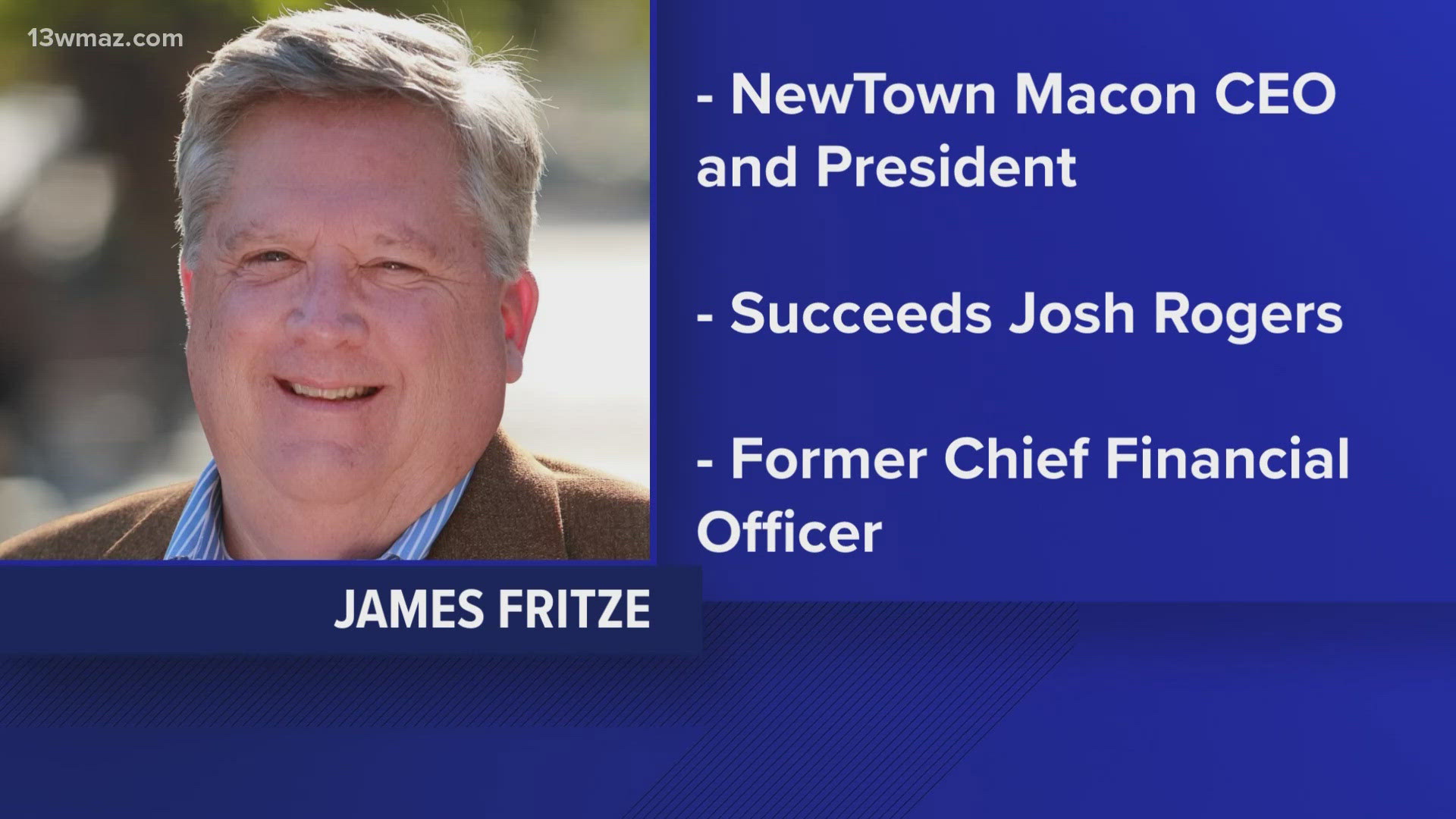 13wmaz.com

- NewTown Macon CEO and President

- Succeeds Josh Rogers

- Former Chief Financial Officer

JAMES FRITZE